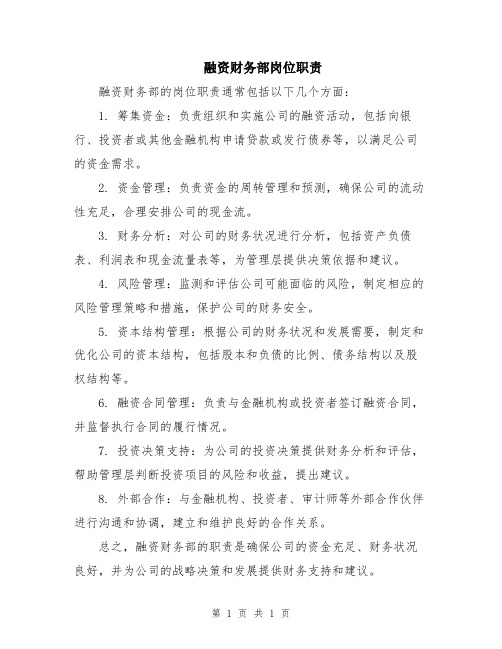 融资财务部岗位职责

融资财务部的岗位职责通常包括以下几个方面：

1. 筹集资金：负责组织和实施公司的融资活动，包括向银行、投资者或其他金融机构申请贷款或发行债券等，以满足公司的资金需求。

2. 资金管理：负责资金的周转管理和预测，确保公司的流动性充足，合理安排公司的现金流。

3. 财务分析：对公司的财务状况进行分析，包括资产负债表、利润表和现金流量表等，为管理层提供决策依据和建议。

4. 风险管理：监测和评估公司可能面临的风险，制定相应的风险管理策略和措施，保护公司的财务安全。

5. 资本结构管理：根据公司的财务状况和发展需要，制定和优化公司的资本结构，包括股本和负债的比例、债务结构以及股权结构等。

6. 融资合同管理：负责与金融机构或投资者签订融资合同，并监督执行合同的履行情况。

7. 投资决策支持：为公司的投资决策提供财务分析和评估，帮助管理层判断投资项目的风险和收益，提出建议。

8. 外部合作：与金融机构、投资者、审计师等外部合作伙伴进行沟通和协调，建立和维护良好的合作关系。

总之，融资财务部的职责是确保公司的资金充足、财务状况良好，并为公司的战略决策和发展提供财务支持和建议。

第 1 页 共 1 页